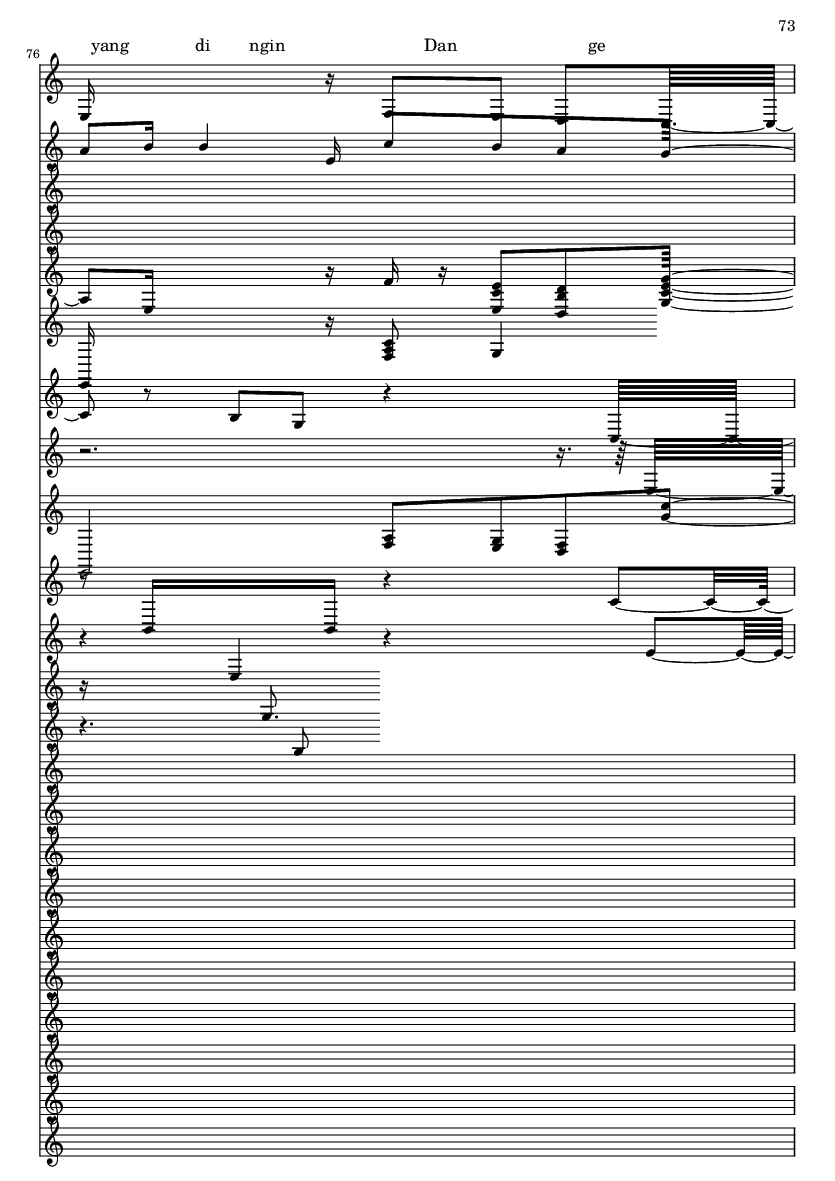 73

76

yang di ngin Dan ge